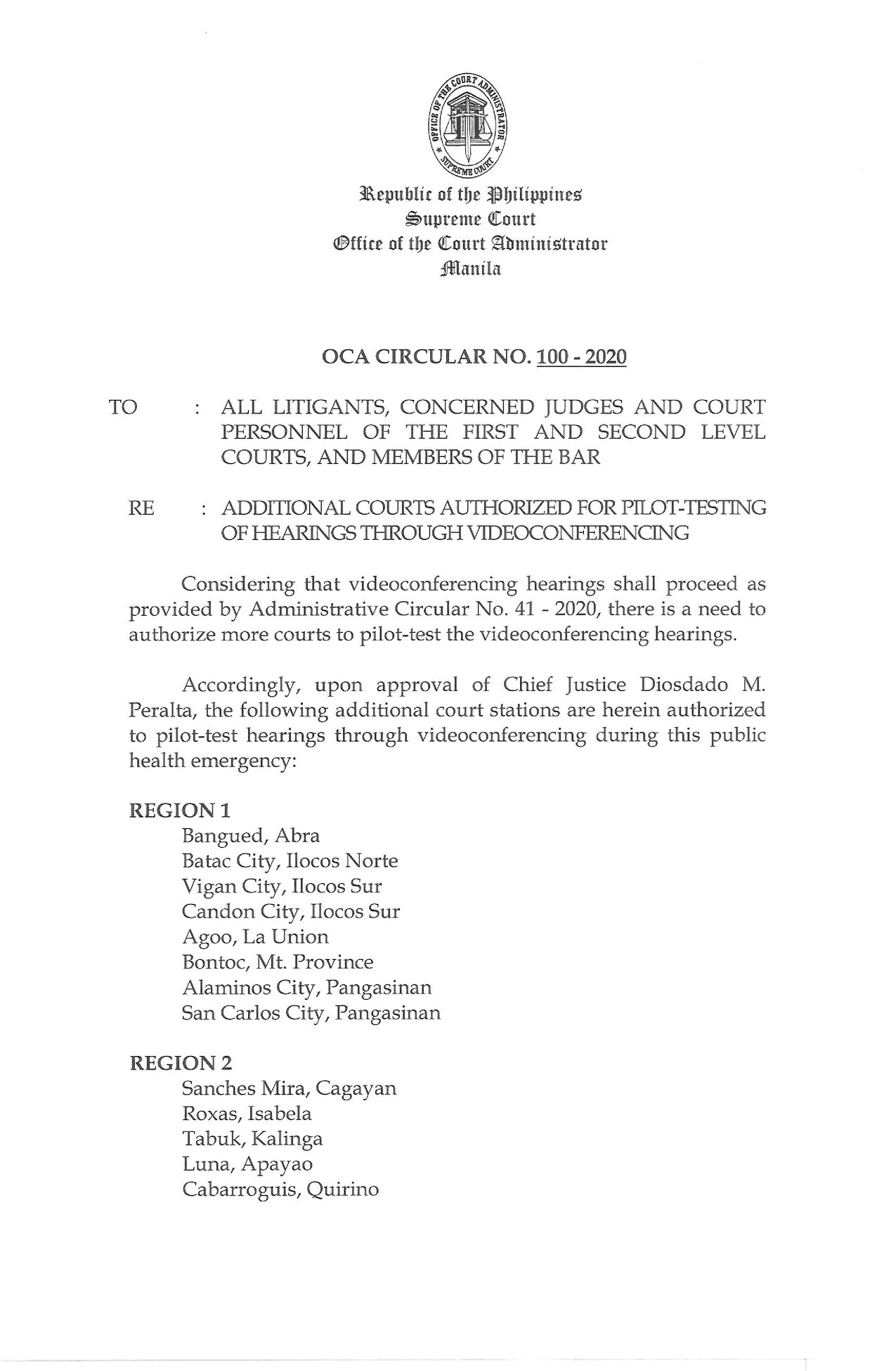 OFFICE OF THE COURT ADMINISTRATOR
SUPREME COURT

Republic of the Philippines
Supreme Court
Office of the Court Administrator
Manila

OCA CIRCULAR NO. 100 - 2020

TO : ALL LITIGANTS, CONCERNED JUDGES AND COURT PERSONNEL OF THE FIRST AND SECOND LEVEL COURTS, AND MEMBERS OF THE BAR

RE : ADDITIONAL COURTS AUTHORIZED FOR PILOT-TESTING OF HEARINGS THROUGH VIDEOCONFERENCING

Considering that videoconferencing hearings shall proceed as provided by Administrative Circular No. 41 - 2020, there is a need to authorize more courts to pilot-test the videoconferencing hearings.

Accordingly, upon approval of Chief Justice Diosdado M. Peralta, the following additional court stations are herein authorized to pilot-test hearings through videoconferencing during this public health emergency:

REGION 1
Bangued, Abra
Batac City, Ilocos Norte
Vigan City, Ilocos Sur
Candon City, Ilocos Sur
Agoo, La Union
Bontoc, Mt. Province
Alaminos City, Pangasinan
San Carlos City, Pangasinan

REGION 2
Sanches Mira, Cagayan
Roxas, Isabela
Tabuk, Kalinga
Luna, Apayao
Cabarroguis, Quirino